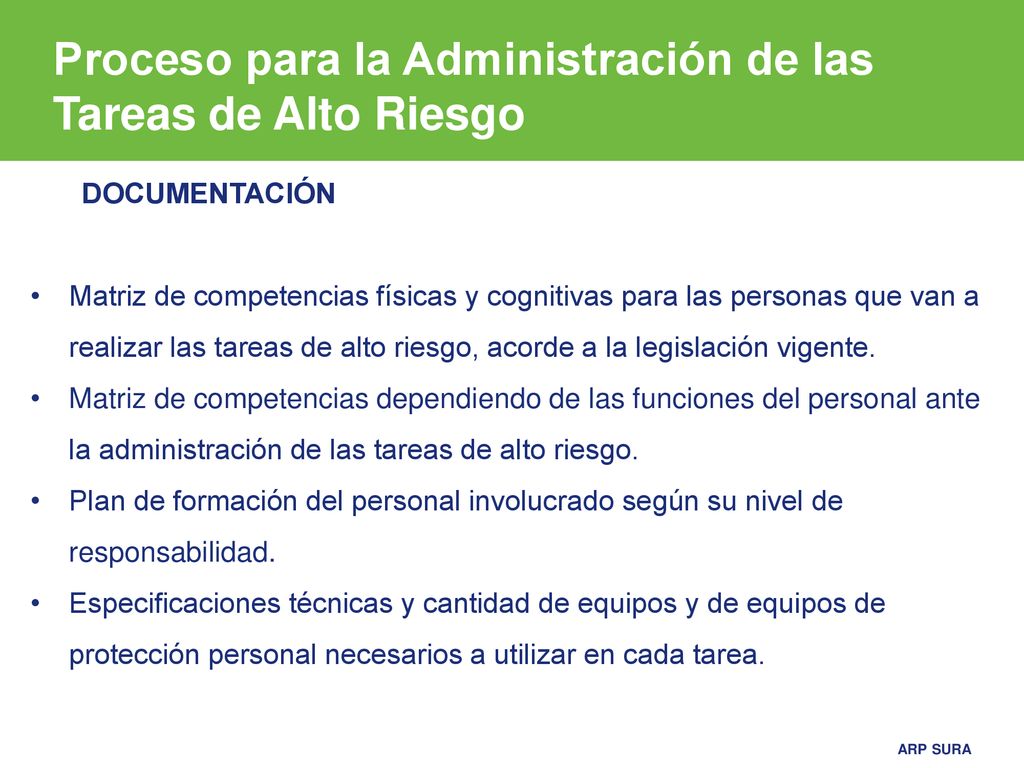 Proceso para la Administración de las Tareas de Alto Riesgo

DOCUMENTACIÓN

• Matriz de competencias físicas y cognitivas para las personas que van a realizar las tareas de alto riesgo, acorde a la legislación vigente.
• Matriz de competencias dependiendo de las funciones del personal ante la administración de las tareas de alto riesgo.
• Plan de formación del personal involucrado según su nivel de responsabilidad.
• Especificaciones técnicas y cantidad de equipos y de equipos de protección personal necesarios a utilizar en cada tarea.

ARP SURA